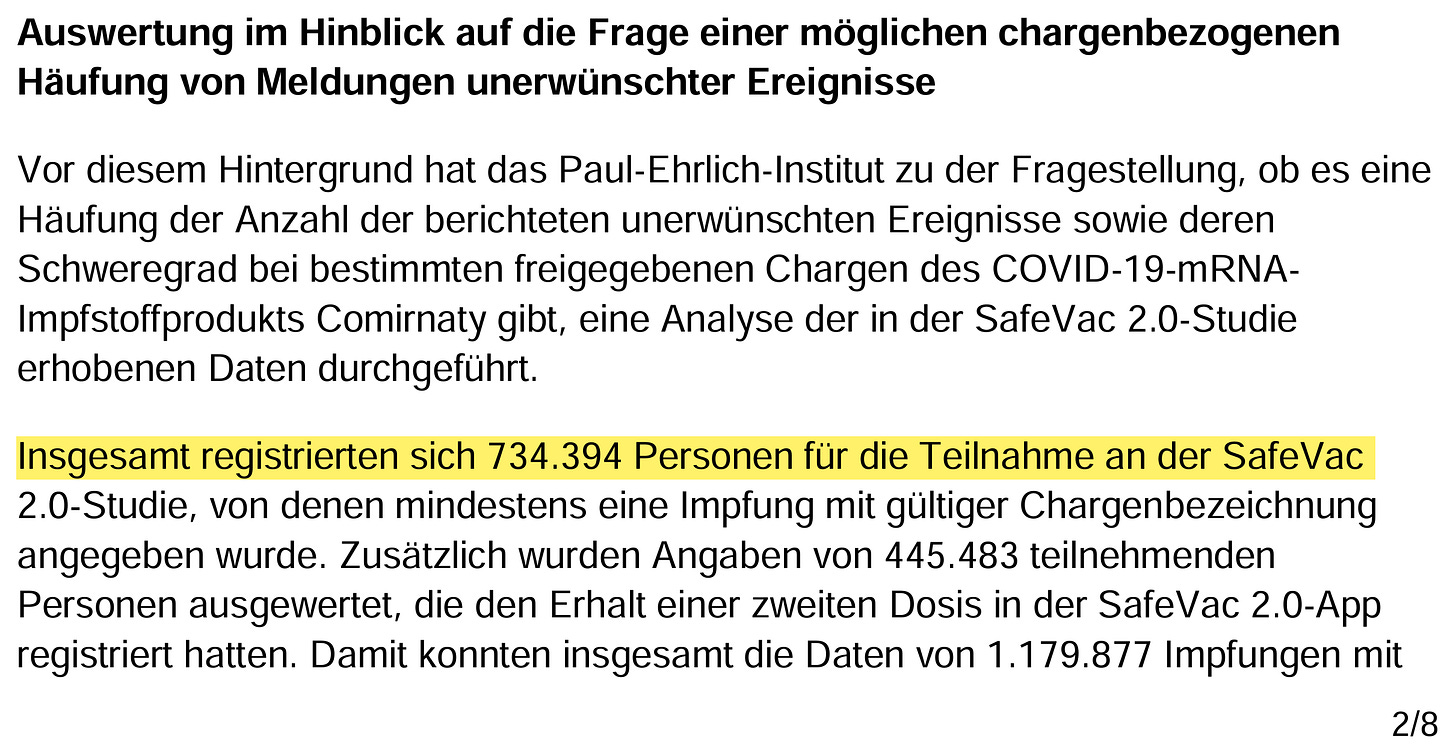 Auswertung im Hinblick auf die Frage einer möglichen chargenbezogenen Häufung von Meldungen unerwünschter Ereignisse

Vor diesem Hintergrund hat das Paul-Ehrlich-Institut zu der Fragestellung, ob es eine Häufung der Anzahl der berichteten unerwünschten Ereignisse sowie deren Schweregrad bei bestimmten freigegebenen Chargen des COVID-19-mRNA-Impfstoffprodukts Comirnaty gibt, eine Analyse der in der SafeVac 2.0-Studie erhobenen Daten durchgeführt.

Insgesamt registrierten sich 734.394 Personen für die Teilnahme an der SafeVac 2.0-Studie, von denen mindestens eine Impfung mit gültiger Chargenbezeichnung angegeben wurde. Zusätzlich wurden Angaben von 445.483 teilnehmenden Personen ausgewertet, die den Erhalt einer zweiten Dosis in der SafeVac 2.0-App registriert hatten. Damit konnten insgesamt die Daten von 1.179.877 Impfungen mit

2/8